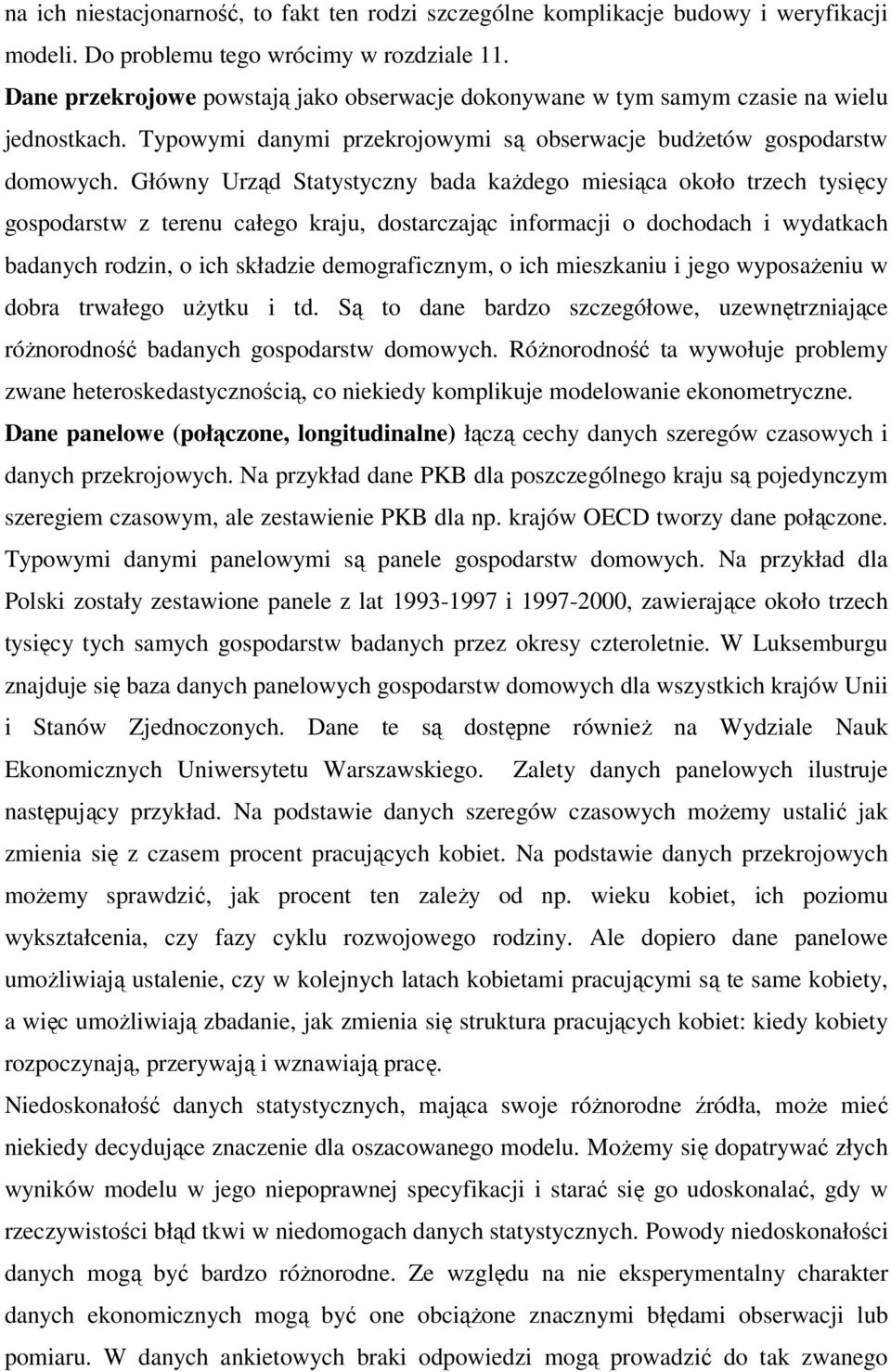 na ich niestacjonarność, to fakt ten rodzi szczególne komplikacje budowy i weryfikacji modeli. Do problemu tego wrócimy w rozdziale 11.

Dane przekrojowe powstają jako obserwacje dokonywane w tym samym czasie na wielu jednostkach. Typowymi danymi przekrojowymi są obserwacje budżetów gospodarstw domowych. Główny Urząd Statystyczny bada każdego miesiąca około trzech tysięcy gospodarstw z terenu całego kraju, dostarczając informacji o dochodach i wydatkach badanych rodzin, o ich składzie demograficznym, o ich mieszkaniu i jego wyposażeniu w dobra trwałego użytku i td. Są to dane bardzo szczegółowe, uzewnętrzniające różnorodność badanych gospodarstw domowych. Różnorodność ta wywołuje problemy zwane heteroskedastycznością, co niekiedy komplikuje modelowanie ekonometryczne.

Dane panelowe (połączone, longitudinalne) łączą cechy danych szeregów czasowych i danych przekrojowych. Na przykład dane PKB dla poszczególnego kraju są pojedynczym szeregiem czasowym, ale zestawienie PKB dla np. krajów OECD tworzy dane połączone. Typowymi danymi panelowymi są panele gospodarstw domowych. Na przykład dla Polski zostały zestawione panele z lat 1993-1997 i 1997-2000, zawierające około trzech tysięcy tych samych gospodarstw badanych przez okresy czteroletnie. W Luksemburgu znajduje się baza danych panelowych gospodarstw domowych dla wszystkich krajów Unii i Stanów Zjednoczonych. Dane te są dostępne również na Wydziale Nauk Ekonomicznych Uniwersytetu Warszawskiego. Zalety danych panelowych ilustruje następujący przykład. Na podstawie danych szeregów czasowych możemy ustalić jak zmienia się z czasem procent pracujących kobiet. Na podstawie danych przekrojowych możemy sprawdzić, jak procent ten zależy od np. wieku kobiet, ich poziomu wykształcenia, czy fazy cyklu rozwojowego rodziny. Ale dopiero dane panelowe umożliwiają ustalenie, czy w kolejnych latach kobietami pracującymi są te same kobiety, a więc umożliwiają zbadanie, jak zmienia się struktura pracujących kobiet: kiedy kobiety rozpoczynają, przerywają i wznawiają pracę.

Niedoskonałość danych statystycznych, mająca swoje różnorodne źródła, może mieć niekiedy decydujące znaczenie dla oszacowanego modelu. Możemy się dopatrywać złych wyników modelu w jego niepoprawnej specyfikacji i starać się go udoskonalać, gdy w rzeczywistości błąd tkwi w niedomogach danych statystycznych. Powody niedoskonałości danych mogą być bardzo różnorodne. Ze względu na nie eksperymentalny charakter danych ekonomicznych mogą być one obciążone znacznymi błędami obserwacji lub pomiaru. W danych ankietowych braki odpowiedzi mogą prowadzić do tak zwanego